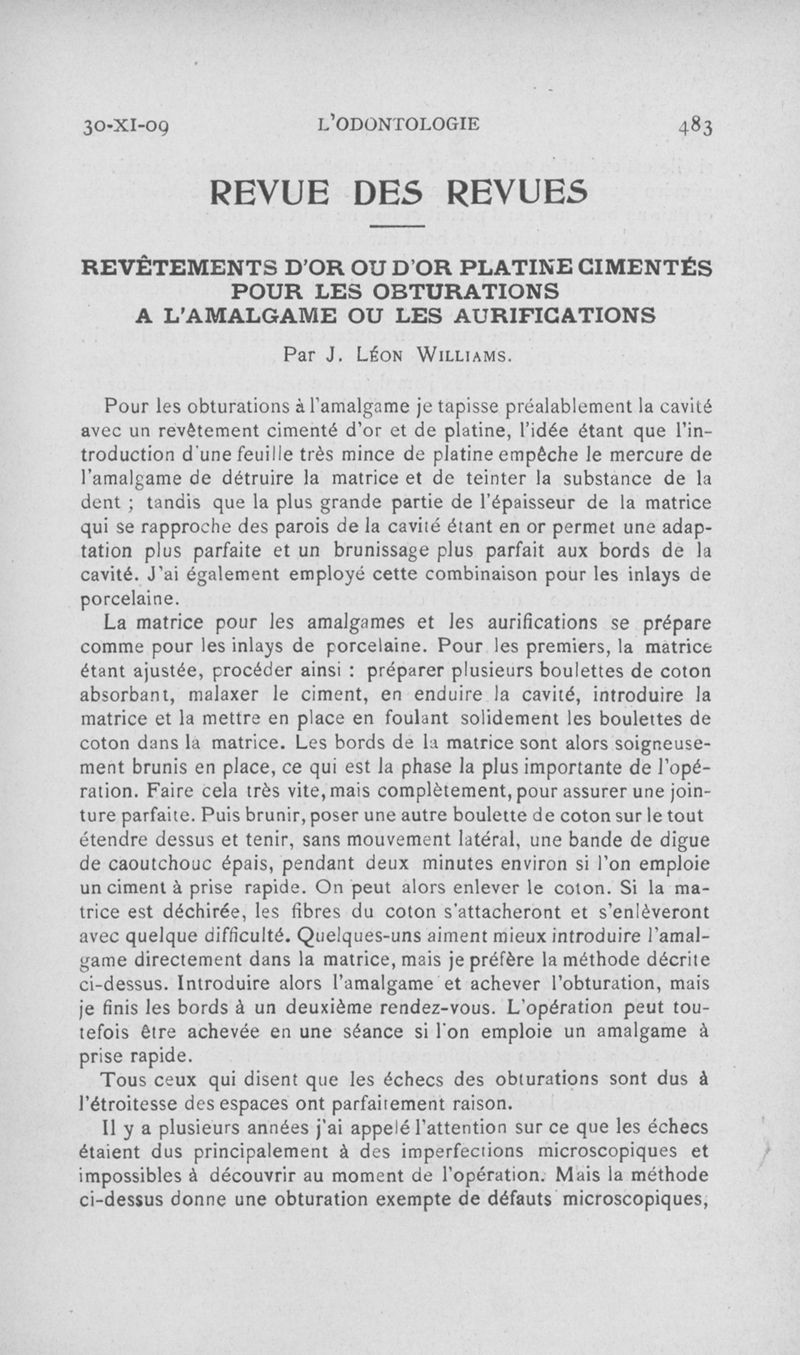 30-XI-09 L'ODONTOLOGIE 483

REVUE DES REVUES

REVÊTEMENTS D'OR OU D'OR PLATINE CIMENTÉS POUR LES OBTURATIONS A L'AMALGAME OU LES AURIFICATIONS

Par J. Léon Williams.

Pour les obturations à l'amalgame je tapisse préalablement la cavité avec un revêtement cimenté d'or et de platine, l'idée étant que l'introduction d'une feuille très mince de platine empêche le mercure de l'amalgame de détruire la matrice et de teinter la substance de la dent ; tandis que la plus grande partie de l'épaisseur de la matrice qui se rapproche des parois de la cavité étant en or permet une adaptation plus parfaite et un brunissage plus parfait aux bords de la cavité. J'ai également employé cette combinaison pour les inlays de porcelaine.

La matrice pour les amalgames et les aurifications se prépare comme pour les inlays de porcelaine. Pour les premiers, la matrice étant ajustée, procéder ainsi : préparer plusieurs boulettes de coton absorbant, malaxer le ciment, en enduire la cavité, introduire la matrice et la mettre en place en foulant solidement les boulettes de coton dans la matrice. Les bords de la matrice sont alors soigneusement brunis en place, ce qui est la phase la plus importante de l'opération. Faire cela très vite, mais complètement, pour assurer une jointure parfaite. Puis brunir, poser une autre boulette de coton sur le tout étendre dessus et tenir, sans mouvement latéral, une bande de digue de caoutchouc épais, pendant deux minutes environ si l'on emploie un ciment à prise rapide. On peut alors enlever le coton. Si la matrice est déchirée, les fibres du coton s'attacheront et s'enlèveront avec quelque difficulté. Quelques-uns aiment mieux introduire l'amalgame directement dans la matrice, mais je préfère la méthode décrite ci-dessus. Introduire alors l'amalgame et achever l'obturation, mais je finis les bords à un deuxième rendez-vous. L'opération peut toutefois être achevée en une séance si l'on emploie un amalgame à prise rapide.

Tous ceux qui disent que les échecs des obturations sont dus à l'étroitesse des espaces ont parfaitement raison.

Il y a plusieurs années j'ai appelé l'attention sur ce que les échecs étaient dus principalement à des imperfections microscopiques et impossibles à découvrir au moment de l'opération. Mais la méthode ci-dessus donne une obturation exempte de défauts microscopiques,